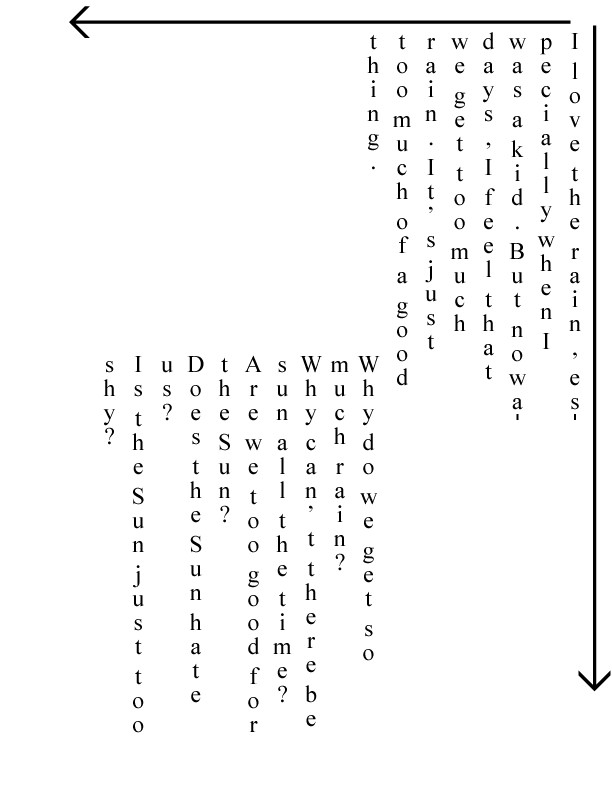 I love the rain, especially when I was a kid. But nowadays, I feel that we get too much rain. It's just too much of a good thing.

Why do we get so much rain? Why can't there be sun all the time? Are we too good for the Sun? Does the Sun hate us? Is the Sun just too shy?